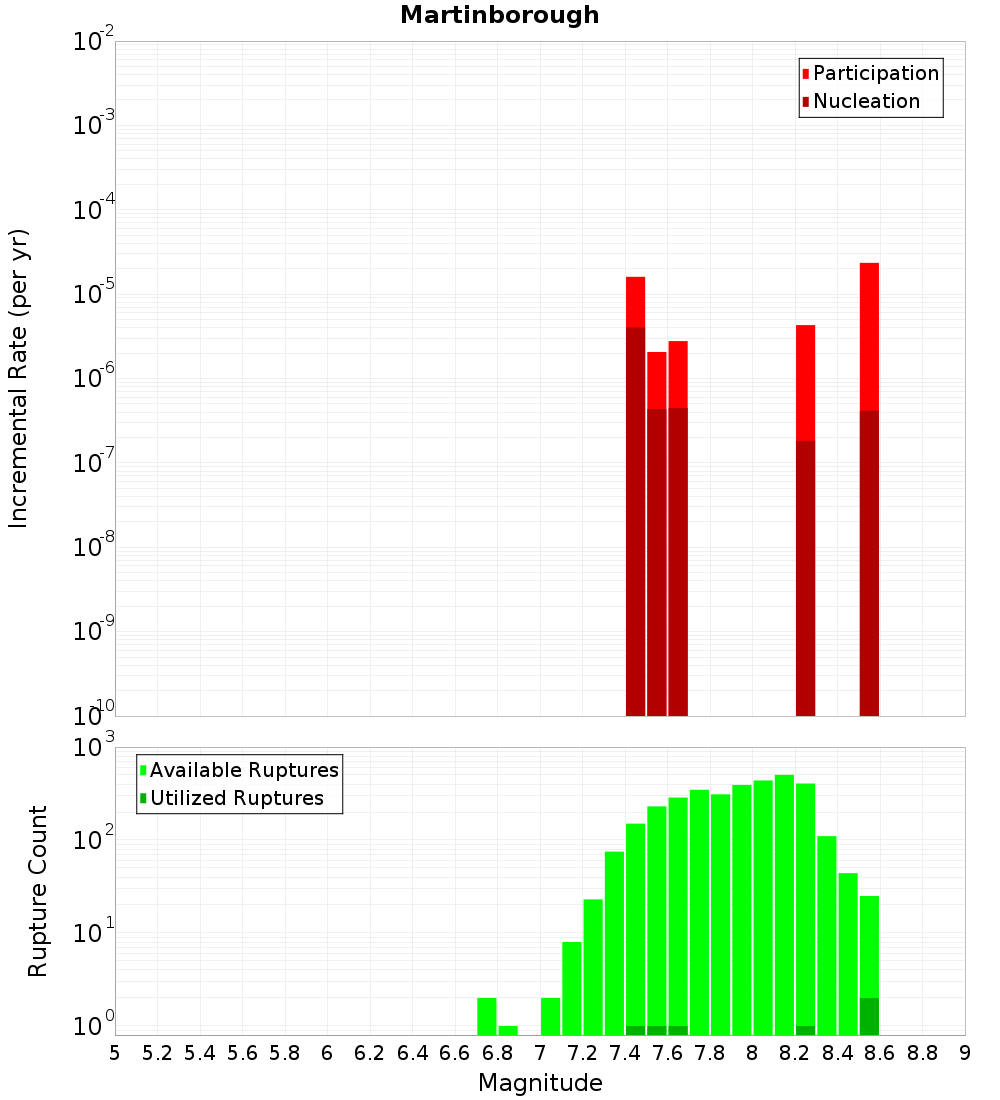 Martinborough

Participation
Nucleation

Incremental Rate (per yr)

$10^{-2}$
$10^{-3}$
$10^{-4}$
$10^{-5}$
$10^{-6}$
$10^{-7}$
$10^{-8}$
$10^{-9}$
$10^{-10}$

Available Ruptures
Utilized Ruptures

Rupture Count

$10^{3}$
$10^{2}$
$10^{1}$
$10^{0}$

5 5.2 5.4 5.6 5.8 6 6.2 6.4 6.6 6.8 7 7.2 7.4 7.6 7.8 8 8.2 8.4 8.6 8.8 9

Magnitude